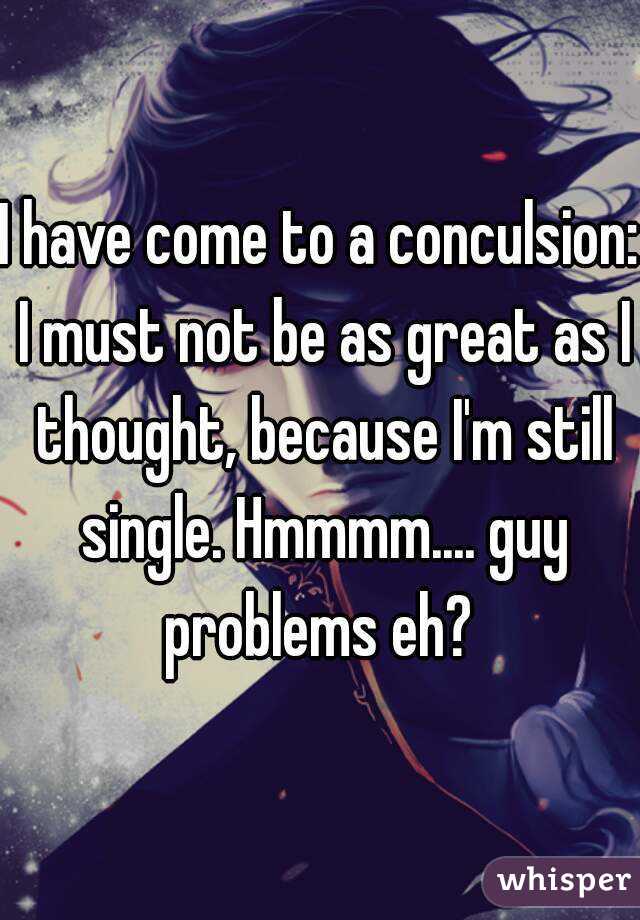 I have come to a conculsion: I must not be as great as I thought, because I'm still single. Hmmmm.... guy problems eh?

whisper